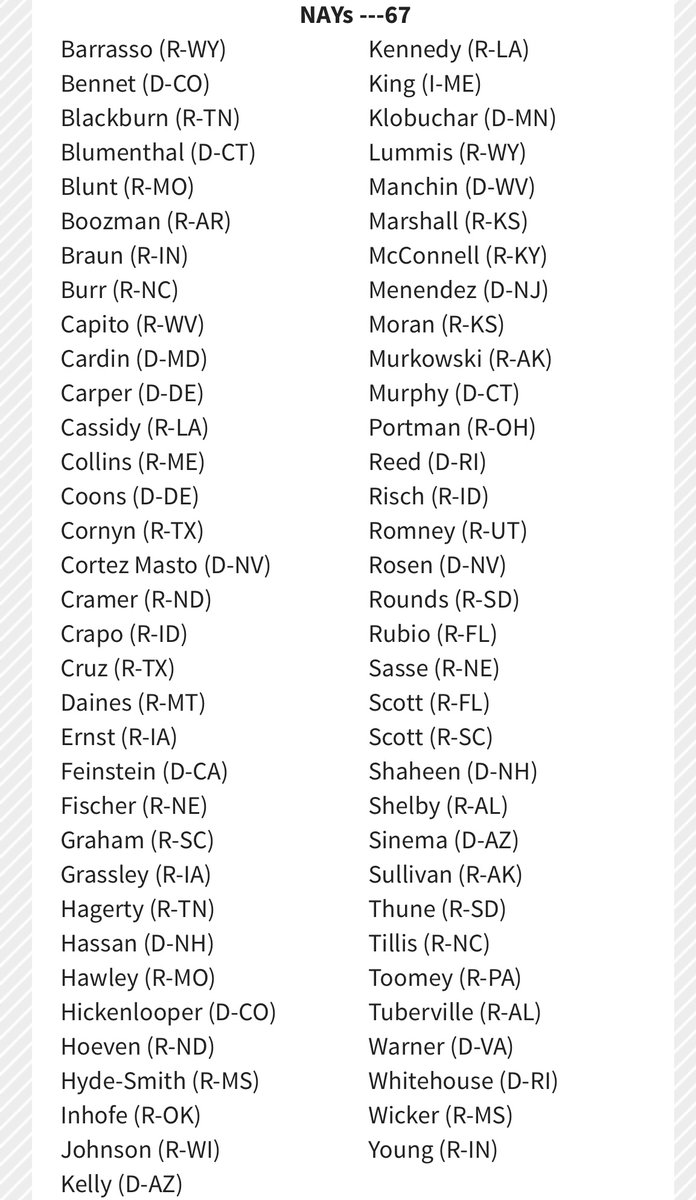 NAYs ---67

Barrasso (R-WY)
Bennet (D-CO)
Blackburn (R-TN)
Blumenthal (D-CT)
Blunt (R-MO)
Boozman (R-AR)
Braun (R-IN)
Burr (R-NC)
Capito (R-WV)
Cardin (D-MD)
Carper (D-DE)
Cassidy (R-LA)
Collins (R-ME)
Coons (D-DE)
Cornyn (R-TX)
Cortez Masto (D-NV)
Cramer (R-ND)
Crapo (R-ID)
Cruz (R-TX)
Daines (R-MT)
Ernst (R-IA)
Feinstein (D-CA)
Fischer (R-NE)
Graham (R-SC)
Grassley (R-IA)
Hagerty (R-TN)
Hassan (D-NH)
Hawley (R-MO)
Hickenlooper (D-CO)
Hoeven (R-ND)
Hyde-Smith (R-MS)
Inhofe (R-OK)
Johnson (R-WI)
Kelly (D-AZ)

Kennedy (R-LA)
King (I-ME)
Klobuchar (D-MN)
Lummis (R-WY)
Manchin (D-WV)
Marshall (R-KS)
McConnell (R-KY)
Menendez (D-NJ)
Moran (R-KS)
Murkowski (R-AK)
Murphy (D-CT)
Portman (R-OH)
Reed (D-RI)
Risch (R-ID)
Romney (R-UT)
Rosen (D-NV)
Rounds (R-SD)
Rubio (R-FL)
Sasse (R-NE)
Scott (R-FL)
Scott (R-SC)
Shaheen (D-NH)
Shelby (R-AL)
Sinema (D-AZ)
Sullivan (R-AK)
Thune (R-SD)
Tillis (R-NC)
Toomey (R-PA)
Tuberville (R-AL)
Warner (D-VA)
Whitehouse (D-RI)
Wicker (R-MS)
Young (R-IN)